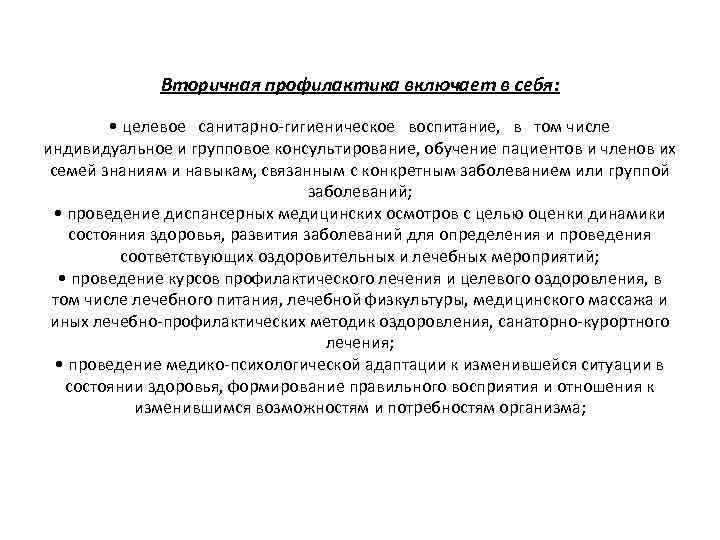 Вторичная профилактика включает в себя:

• целевое санитарно-гигиеническое воспитание, в том числе индивидуальное и групповое консультирование, обучение пациентов и членов их семей знаниям и навыкам, связанным с конкретным заболеванием или группой заболеваний;
• проведение диспансерных медицинских осмотров с целью оценки динамики состояния здоровья, развития заболеваний для определения и проведения соответствующих оздоровительных и лечебных мероприятий;
• проведение курсов профилактического лечения и целевого оздоровления, в том числе лечебного питания, лечебной физкультуры, медицинского массажа и иных лечебно-профилактических методик оздоровления, санаторно-курортного лечения;
• проведение медико-психологической адаптации к изменившейся ситуации в состоянии здоровья, формирование правильного восприятия и отношения к изменившимся возможностям и потребностям организма;